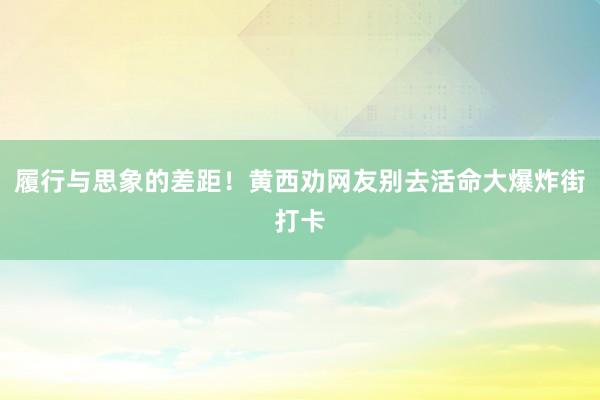 履行与思象的差距！黄西劝网友别去活命大爆炸街打卡